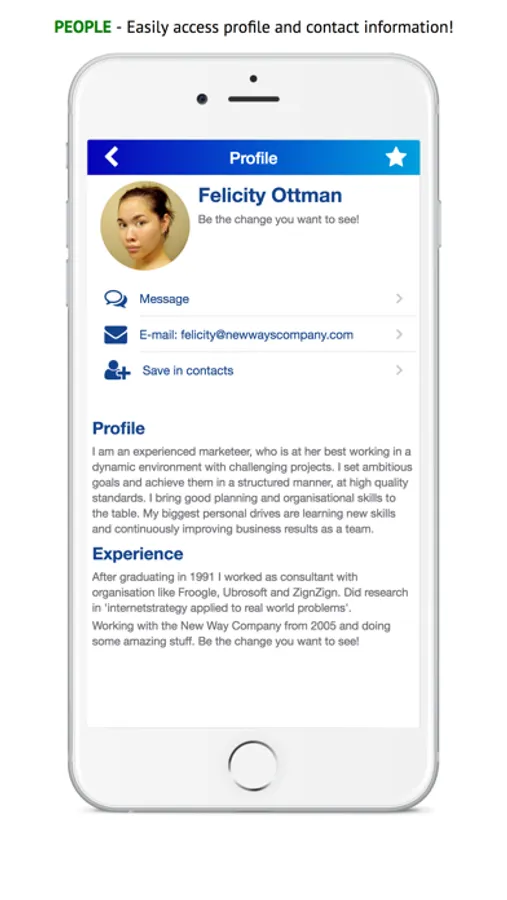 PEOPLE - Easily access profile and contact information!

Profile

Felicity Ottman

Be the change you want to see!

Message

E-mail: felicity@newwayscompany.com

Save in contacts

Profile

I am an experienced marketeer, who is at her best working in a dynamic environment with challenging projects. I set ambitious goals and achieve them in a structured manner, at high quality standards. I bring good planning and organisational skills to the table. My biggest personal drives are learning new skills and continuously improving business results as a team.

Experience

After graduating in 1991 I worked as consultant with organisation like Froogle, Ubrosoft and ZignZign. Did research in 'internetstrategy applied to real world problems'.

Working with the New Way Company from 2005 and doing some amazing stuff. Be the change you want to see!